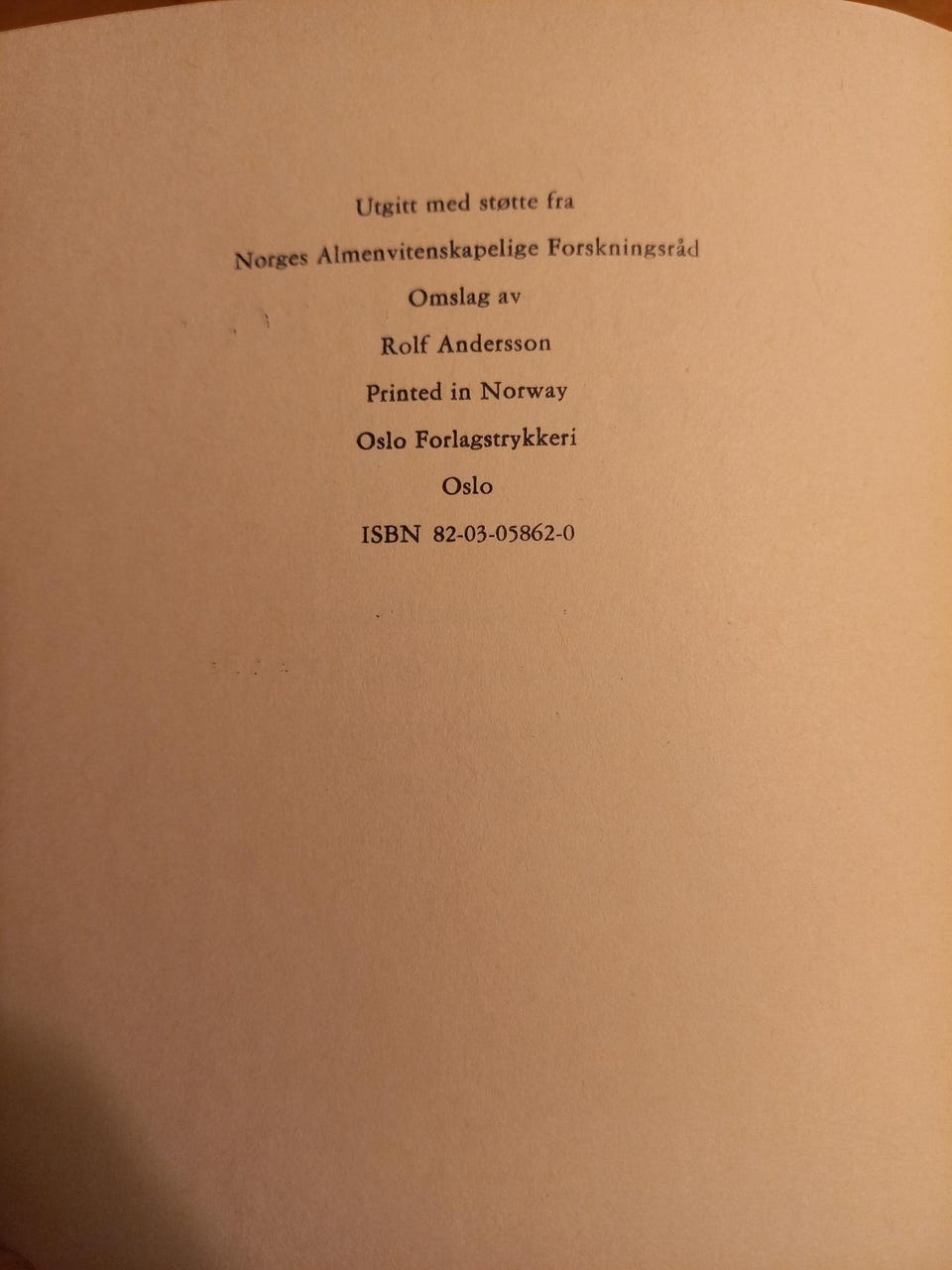 Utgitt med støtte fra

Norges Almenvitenskapelige Forskningsråd

Omslag av

Rolf Andersson

Printed in Norway

Oslo Forlagstrykkeri

Oslo

ISBN 82-03-05862-0